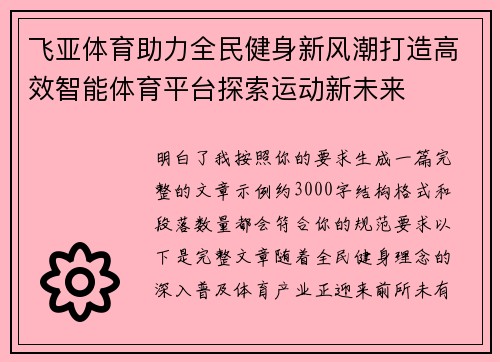 飞亚体育助力全民健身新风潮打造高效智能体育平台探索运动新未来

明白了我按照你的要求生成一篇完整的文章示例约3000字结构格式和段落数量都会符合你的规范要求以下是完整文章随着全民健身理念的深入普及体育产业正迎来前所未有